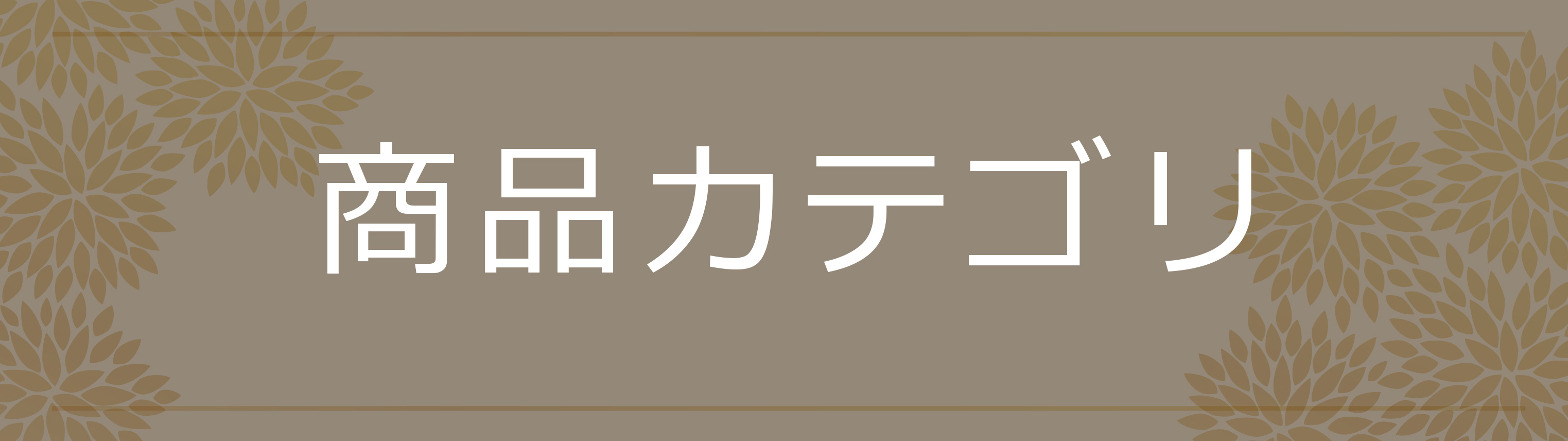 商品カテゴリ